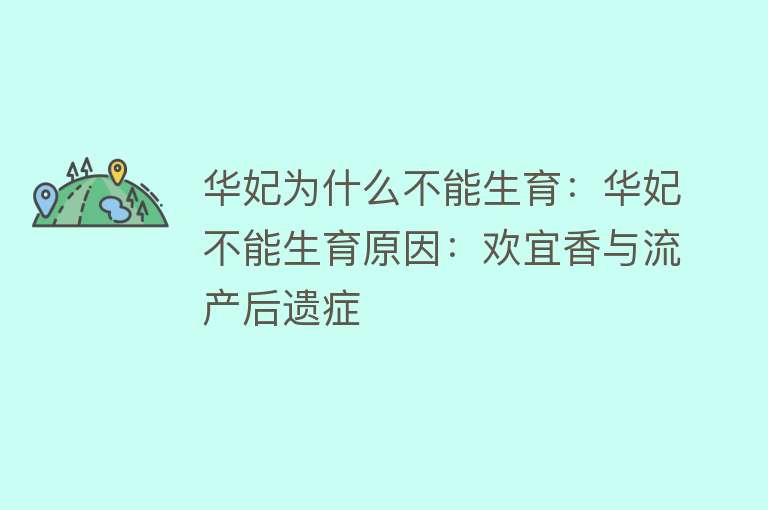 华妃为什么不能生育：华妃不能生育原因：欢宜香与流产后遗症